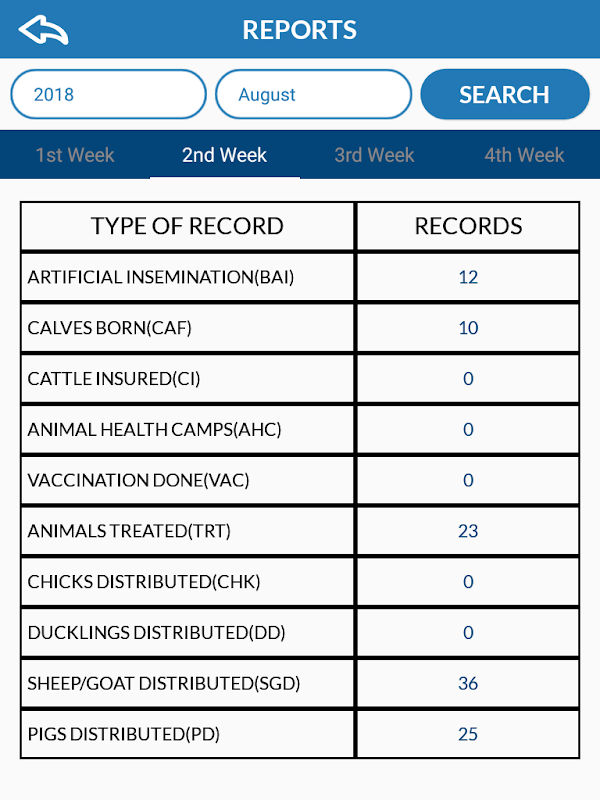 REPORTS

2018

August

SEARCH

1st Week

2nd Week

3rd Week

4th Week

| TYPE OF RECORD | RECORDS |
|---|---|
| ARTIFICIAL INSEMINATION(BAI) | 12 |
| CALVES BORN(CAF) | 10 |
| CATTLE INSURED(CI) | 0 |
| ANIMAL HEALTH CAMPS(AHC) | 0 |
| VACCINATION DONE(VAC) | 0 |
| ANIMALS TREATED(TRT) | 23 |
| CHICKS DISTRIBUTED(CHK) | 0 |
| DUCKLINGS DISTRIBUTED(DD) | 0 |
| SHEEP/GOAT DISTRIBUTED(SGD) | 36 |
| PIGS DISTRIBUTED(PD) | 25 |